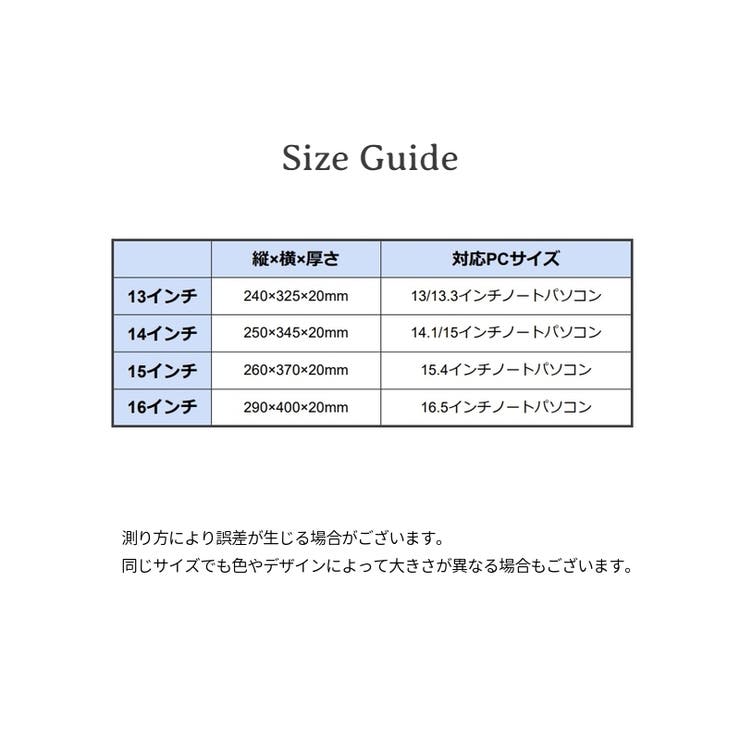 Size Guide

| | 縦×横×厚さ | 対応PCサイズ |
|---|---|---|
| 13インチ | 240×325×20mm | 13/13.3インチノートパソコン |
| 14インチ | 250×345×20mm | 14.1/15インチノートパソコン |
| 15インチ | 260×370×20mm | 15.4インチノートパソコン |
| 16インチ | 290×400×20mm | 16.5インチノートパソコン |

測り方により誤差が生じる場合がございます。
同じサイズでも色やデザインによって大きさが異なる場合もございます。